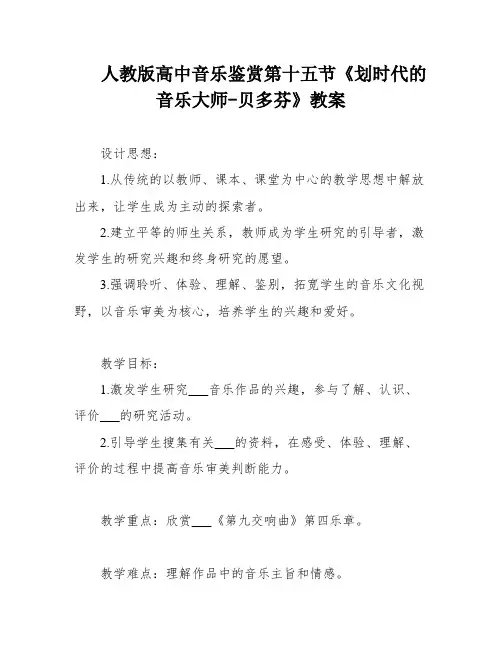 人教版高中音乐鉴赏第十五节《划时代的音乐大师-贝多芬》教案

设计思想：

1.从传统的以教师、课本、课堂为中心的教学思想中解放出来，让学生成为主动的探索者。

2.建立平等的师生关系，教师成为学生研究的引导者，激发学生的研究兴趣和终身研究的愿望。

3.强调聆听、体验、理解、鉴别，拓宽学生的音乐文化视野，以音乐审美为核心，培养学生的兴趣和爱好。

教学目标：

1.激发学生研究___音乐作品的兴趣，参与了解、认识、评价___的研究活动。

2.引导学生搜集有关___的资料，在感受、体验、理解、评价的过程中提高音乐审美判断能力。

教学重点：欣赏___《第九交响曲》第四乐章。

教学难点：理解作品中的音乐主旨和情感。